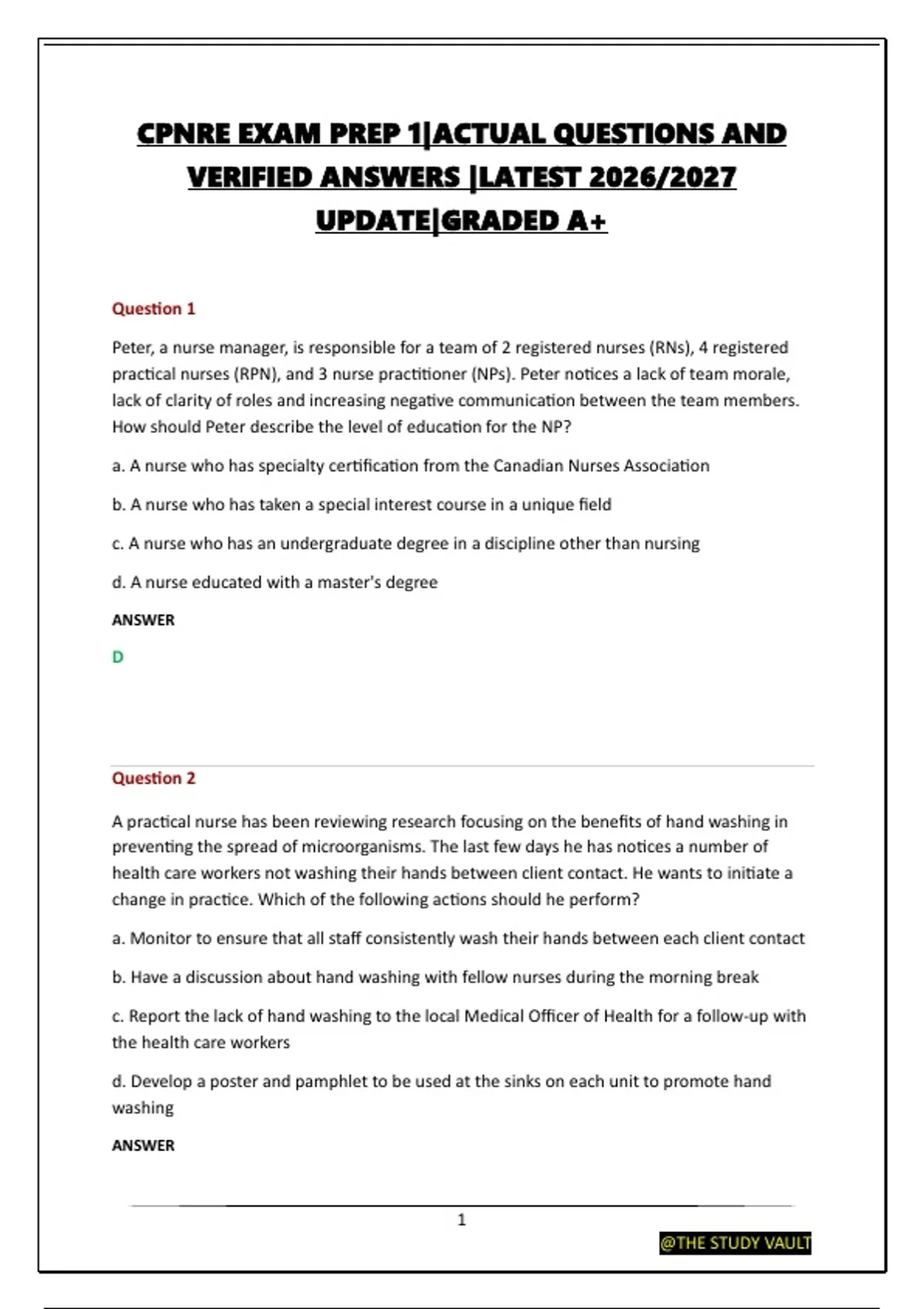 CPNRE EXAM PREP 1|ACTUAL QUESTIONS AND VERIFIED ANSWERS |LATEST 2026/2027 UPDATE|GRADED A+

Question 1

Peter, a nurse manager, is responsible for a team of 2 registered nurses (RNs), 4 registered practical nurses (RPN), and 3 nurse practitioner (NPs). Peter notices a lack of team morale, lack of clarity of roles and increasing negative communication between the team members. How should Peter describe the level of education for the NP?

a. A nurse who has specialty certification from the Canadian Nurses Association

b. A nurse who has taken a special interest course in a unique field

c. A nurse who has an undergraduate degree in a discipline other than nursing

d. A nurse educated with a master's degree

ANSWER

D

Question 2

A practical nurse has been reviewing research focusing on the benefits of hand washing in preventing the spread of microorganisms. The last few days he has notices a number of health care workers not washing their hands between client contact. He wants to initiate a change in practice. Which of the following actions should he perform?

a. Monitor to ensure that all staff consistently wash their hands between each client contact

b. Have a discussion about hand washing with fellow nurses during the morning break

c. Report the lack of hand washing to the local Medical Officer of Health for a follow-up with the health care workers

d. Develop a poster and pamphlet to be used at the sinks on each unit to promote hand washing

ANSWER

1

@THE STUDY VAULT